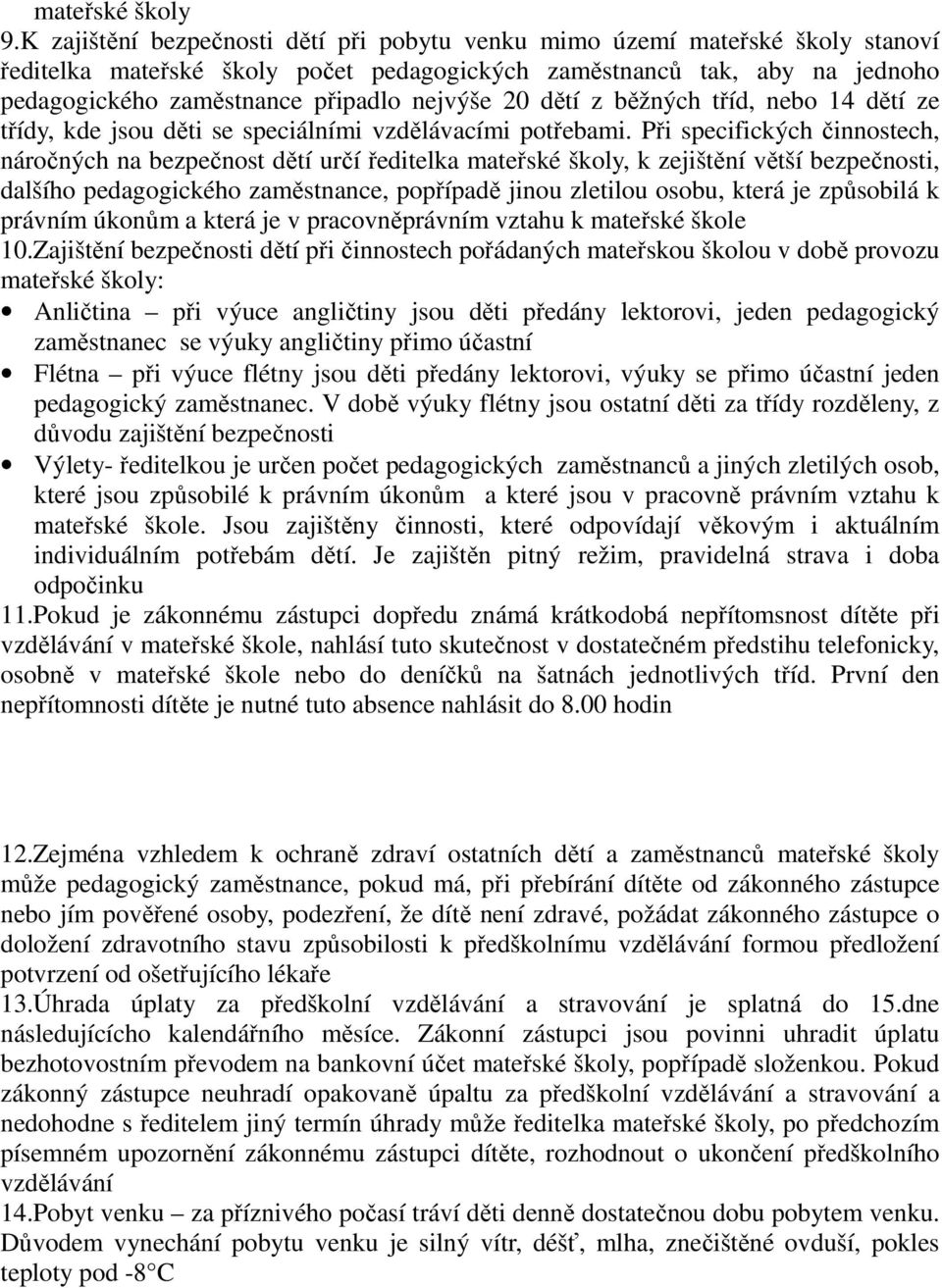 mateřské školy
9.K zajištění bezpečnosti dětí při pobytu venku mimo území mateřské školy stanoví ředitelka mateřské školy počet pedagogických zaměstnanců tak, aby na jednoho pedagogického zaměstnance připadlo nejvýše 20 dětí z běžných tříd, nebo 14 dětí ze třídy, kde jsou děti se speciálními vzdělávacími potřebami. Při specifických činnostech, náročných na bezpečnost dětí určí ředitelka mateřské školy, k zejištění větší bezpečnosti, dalšího pedagogického zaměstnance, popřípadě jinou zletilou osobu, která je způsobilá k právním úkonům a která je v pracovněprávním vztahu k mateřské škole
10.Zajištění bezpečnosti dětí při činnostech pořádaných mateřskou školou v době provozu mateřské školy:
• Anličtina – při výuce angličtiny jsou děti předány lektorovi, jeden pedagogický zaměstnanec se výuky angličtiny přimo účastní
• Flétna – při výuce flétny jsou děti předány lektorovi, výuky se přimo účastní jeden pedagogický zaměstnanec. V době výuky flétny jsou ostatní děti za třídy rozděleny, z důvodu zajištění bezpečnosti
• Výlety- ředitelkou je určen počet pedagogických zaměstnanců a jiných zletilých osob, které jsou způsobilé k právním úkonům a které jsou v pracovně právním vztahu k mateřské škole. Jsou zajištěny činnosti, které odpovídají věkovým i aktuálním individuálním potřebám dětí. Je zajištěn pitný režim, pravidelná strava i doba odpočinku
11.Pokud je zákonnému zástupci dopředu známá krátkodobá nepřítomsnost dítěte při vzdělávání v mateřské škole, nahlásí tuto skutečnost v dostatečném předstihu telefonicky, osobně v mateřské škole nebo do deníčků na šatnách jednotlivých tříd. První den nepřítomnosti dítěte je nutné tuto absence nahlásit do 8.00 hodin

12.Zejména vzhledem k ochraně zdraví ostatních dětí a zaměstnanců mateřské školy může pedagogický zaměstnance, pokud má, při přebírání dítěte od zákonného zástupce nebo jím pověřené osoby, podezření, že dítě není zdravé, požádat zákonného zástupce o doložení zdravotního stavu způsobilosti k předškolnímu vzdělávání formou předložení potvrzení od ošetřujícího lékaře
13.Úhrada úplaty za předškolní vzdělávání a stravování je splatná do 15.dne následujícího kalendářního měsíce. Zákonní zástupci jsou povinni uhradit úplatu bezhotovostním převodem na bankovní účet mateřské školy, popřípadě složenkou. Pokud zákonný zástupce neuhradí opakovaně úpaltu za předškolní vzdělávání a stravování a nedohodne s ředitelem jiný termín úhrady může ředitelka mateřské školy, po předchozím písemném upozornění zákonnému zástupci dítěte, rozhodnout o ukončení předškolního vzdělávání
14.Pobyt venku – za příznivého počasí tráví děti denně dostatečnou dobu pobytem venku. Důvodem vynechání pobytu venku je silný vítr, déšť, mlha, znečištěné ovduší, pokles teploty pod -8°C